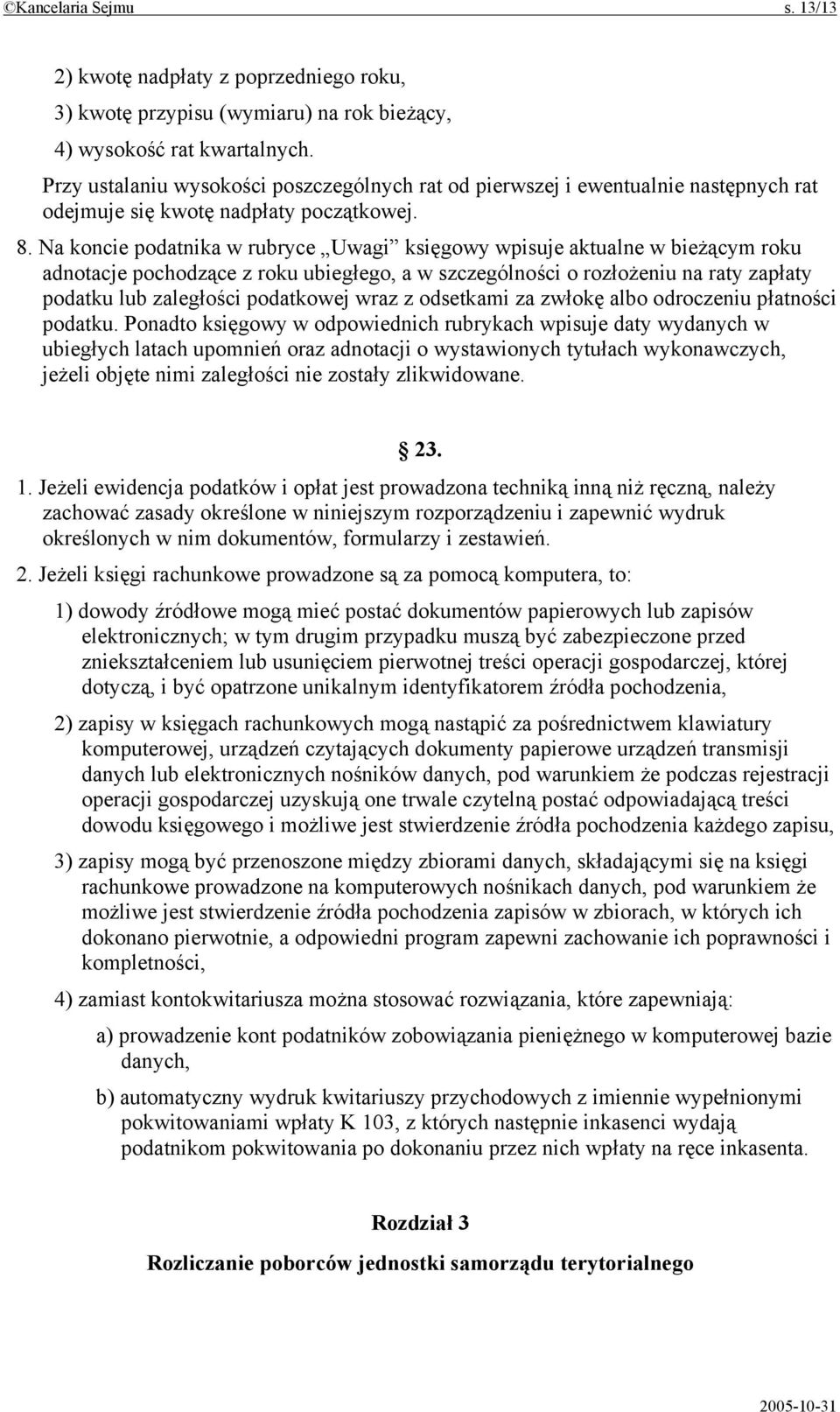 ©Kancelaria Sejmu s. 13/13

2) kwotę nadpłaty z poprzedniego roku,

3) kwotę przypisu (wymiaru) na rok bieżący,

4) wysokość rat kwartalnych.

Przy ustalaniu wysokości poszczególnych rat od pierwszej i ewentualnie następnych rat odejmuje się kwotę nadpłaty początkowej.

8. Na koncie podatnika w rubryce „Uwagi” księgowy wpisuje aktualne w bieżącym roku adnotacje pochodzące z roku ubiegłego, a w szczególności o rozłożeniu na raty zapłaty podatku lub zaległości podatkowej wraz z odsetkami za zwłokę albo odroczeniu płatności podatku. Ponadto księgowy w odpowiednich rubrykach wpisuje daty wydanych w ubiegłych latach upomnień oraz adnotacji o wystawionych tytułach wykonawczych, jeżeli objęte nimi zaległości nie zostały zlikwidowane.

§ 23.

1. Jeżeli ewidencja podatków i opłat jest prowadzona techniką inną niż ręczną, należy zachować zasady określone w niniejszym rozporządzeniu i zapewnić wydruk określonych w nim dokumentów, formularzy i zestawień.

2. Jeżeli księgi rachunkowe prowadzone są za pomocą komputera, to:

1) dowody źródłowe mogą mieć postać dokumentów papierowych lub zapisów elektronicznych; w tym drugim przypadku muszą być zabezpieczone przed zniekształceniem lub usunięciem pierwotnej treści operacji gospodarczej, której dotyczą, i być opatrzone unikalnym identyfikatorem źródła pochodzenia,

2) zapisy w księgach rachunkowych mogą nastąpić za pośrednictwem klawiatury komputerowej, urządzeń czytających dokumenty papierowe urządzeń transmisji danych lub elektronicznych nośników danych, pod warunkiem że podczas rejestracji operacji gospodarczej uzyskują one trwale czytelną postać odpowiadającą treści dowodu księgowego i możliwe jest stwierdzenie źródła pochodzenia każdego zapisu,

3) zapisy mogą być przenoszone między zbiorami danych, składającymi się na księgi rachunkowe prowadzone na komputerowych nośnikach danych, pod warunkiem że możliwe jest stwierdzenie źródła pochodzenia zapisów w zbiorach, w których ich dokonano pierwotnie, a odpowiedni program zapewni zachowanie ich poprawności i kompletności,

4) zamiast kontokwitariusza można stosować rozwiązania, które zapewniają:

a) prowadzenie kont podatników zobowiązania pieniężnego w komputerowej bazie danych,

b) automatyczny wydruk kwitariuszy przychodowych z imiennie wypełnionymi pokwitowaniami wpłaty K 103, z których następnie inkasenci wydają podatnikom pokwitowania po dokonaniu przez nich wpłaty na ręce inkasenta.

Rozdział 3

Rozliczanie poborców jednostki samorządu terytorialnego

2005-10-31